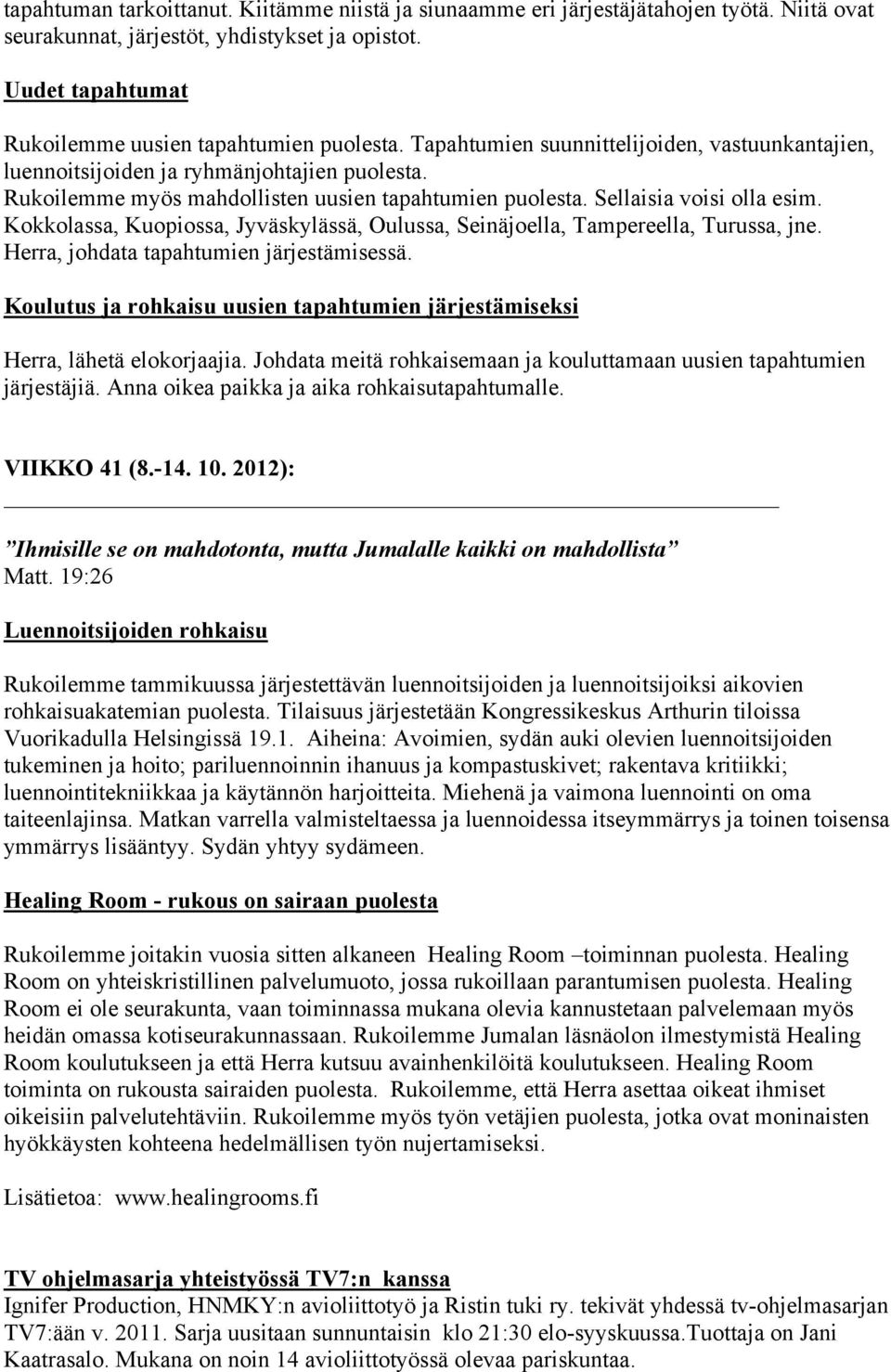 tapahtuman tarkoittanut. Kiitämme niistä ja siunaamme eri järjestäjätahojen työtä. Niitä ovat seurakunnat, järjestöt, yhdistykset ja opistot.

Uudet tapahtumat

Rukoilemme uusien tapahtumien puolesta. Tapahtumien suunnittelijoiden, vastuunkantajien, luennoitsijoiden ja ryhmänjohtajien puolesta. Rukoilemme myös mahdollisten uusien tapahtumien puolesta. Sellaisia voisi olla esim. Kokkolassa, Kuopiossa, Jyväskylässä, Oulussa, Seinäjoella, Tampereella, Turussa, jne. Herra, johdata tapahtumien järjestämisessä.

Koulutus ja rohkaisu uusien tapahtumien järjestämiseksi

Herra, lähetä elokorjaajia. Johdata meitä rohkaisemaan ja kouluttamaan uusien tapahtumien järjestäjiä. Anna oikea paikka ja aika rohkaisutapahtumalle.

VIIKKO 41 (8.-14. 10. 2012):

”Ihmisille se on mahdotonta, mutta Jumalalle kaikki on mahdollista” Matt. 19:26

Luennoitsijoiden rohkaisu

Rukoilemme tammikuussa järjestettävän luennoitsijoiden ja luennoitsijoiksi aikovien rohkaisuakatemian puolesta. Tilaisuus järjestetään Kongressikeskus Arthurin tiloissa Vuorikadulla Helsingissä 19.1. Aiheina: Avoimien, sydän auki olevien luennoitsijoiden tukeminen ja hoito; pariluennoinnin ihanuus ja kompastuskivet; rakentava kritiikki; luennointitekniikkaa ja käytännön harjoitteita. Miehenä ja vaimona luennointi on oma taiteenlajinsa. Matkan varrella valmisteltaessa ja luennoidessa itseymmärrys ja toinen toisensa ymmärrys lisääntyy. Sydän yhtyy sydämeen.

Healing Room - rukous on sairaan puolesta

Rukoilemme joitakin vuosia sitten alkaneen Healing Room –toiminnan puolesta. Healing Room on yhteiskristillinen palvelumuoto, jossa rukoillaan parantumisen puolesta. Healing Room ei ole seurakunta, vaan toiminnassa mukana olevia kannustetaan palvelemaan myös heidän omassa kotiseurakunnassaan. Rukoilemme Jumalan läsnäolon ilmestymistä Healing Room koulutukseen ja että Herra kutsuu avainhenkilöitä koulutukseen. Healing Room toiminta on rukousta sairaiden puolesta. Rukoilemme, että Herra asettaa oikeat ihmiset oikeisiin palvelutehtäviin. Rukoilemme myös työn vetäjien puolesta, jotka ovat moninaisten hyökkäysten kohteena hedelmällisen työn nujertamiseksi.

Lisätietoa: www.healingrooms.fi

TV ohjelmasarja yhteistyössä TV7:n kanssa
Ignifer Production, HNMKY:n avioliittotyö ja Ristin tuki ry. tekivät yhdessä tv-ohjelmasarjan TV7:ään v. 2011. Sarja uusitaan sunnuntaisin klo 21:30 elo-syyskuussa.Tuottaja on Jani Kaatrasalo. Mukana on noin 14 avioliittotyössä olevaa pariskuntaa.